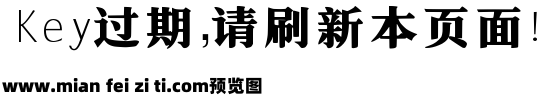 Key过期,请刷新本页面!

www.mian fei zi ti.com预览图